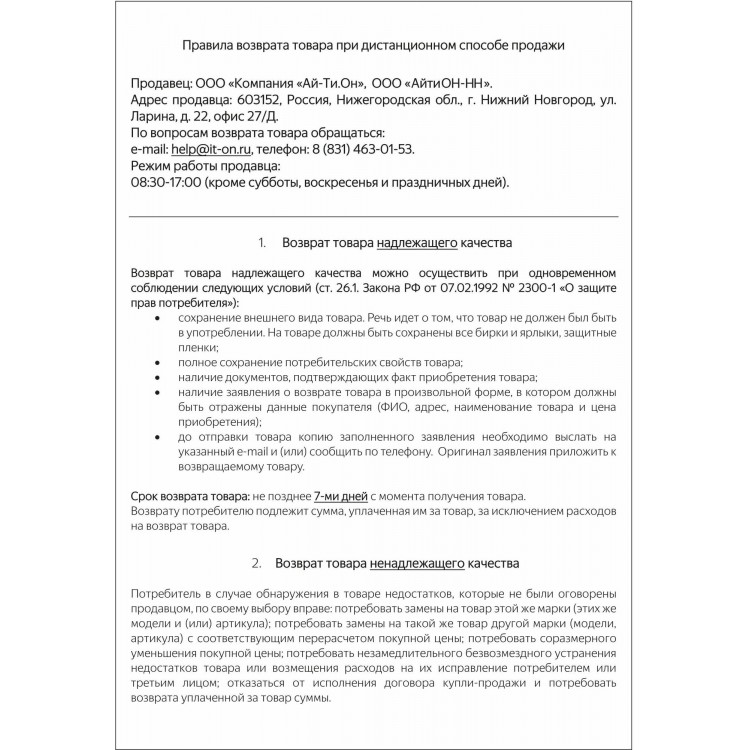 Правила возврата товара при дистанционном способе продажи

Продавец: ООО «Компания «Ай-Ти.Он», ООО «АйтиОН-НН».
Адрес продавца: 603152, Россия, Нижегородская обл., г. Нижний Новгород, ул. Ларина, д. 22, офис 27/Д.
По вопросам возврата товара обращаться:
e-mail: help@it-on.ru, телефон: 8 (831) 463-01-53.
Режим работы продавца:
08:30-17:00 (кроме субботы, воскресенья и праздничных дней).

1. Возврат товара надлежащего качества

Возврат товара надлежащего качества можно осуществить при одновременном соблюдении следующих условий (ст. 26.1. Закона РФ от 07.02.1992 № 2300-1 «О защите прав потребителя»):
• сохранение внешнего вида товара. Речь идет о том, что товар не должен был быть в употреблении. На товаре должны быть сохранены все бирки и ярлыки, защитные пленки;
• полное сохранение потребительских свойств товара;
• наличие документов, подтверждающих факт приобретения товара;
• наличие заявления о возврате товара в произвольной форме, в котором должны быть отражены данные покупателя (ФИО, адрес, наименование товара и цена приобретения);
• до отправки товара копию заполненного заявления необходимо выслать на указанный e-mail и (или) сообщить по телефону. Оригинал заявления приложить к возвращаемому товару.

Срок возврата товара: не позднее 7-ми дней с момента получения товара.
Возврату потребителю подлежит сумма, уплаченная им за товар, за исключением расходов на возврат товара.

2. Возврат товара ненадлежащего качества

Потребитель в случае обнаружения в товаре недостатков, которые не были оговорены продавцом, по своему выбору вправе: потребовать замены на товар этой же марки (этих же модели и (или) артикула); потребовать замены на такой же товар другой марки (модели, артикула) с соответствующим перерасчетом покупной цены; потребовать соразмерного уменьшения покупной цены; потребовать незамедлительного безвозмездного устранения недостатков товара или возмещения расходов на их исправление потребителем или третьим лицом; отказаться от исполнения договора купли-продажи и потребовать возврата уплаченной за товар суммы.